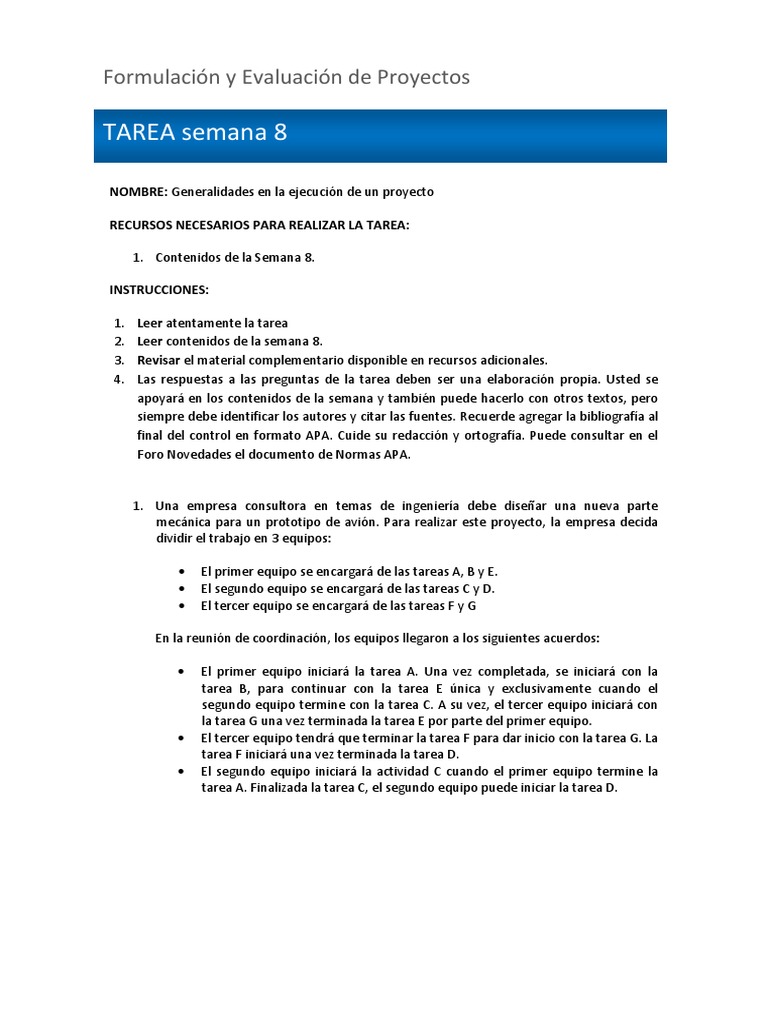 Formulación y Evaluación de Proyectos

TAREA semana 8

NOMBRE: Generalidades en la ejecución de un proyecto

RECURSOS NECESARIOS PARA REALIZAR LA TAREA:

1. Contenidos de la Semana 8.

INSTRUCCIONES:

1. Leer atentamente la tarea
2. Leer contenidos de la semana 8.
3. Revisar el material complementario disponible en recursos adicionales.
4. Las respuestas a las preguntas de la tarea deben ser una elaboración propia. Usted se apoyará en los contenidos de la semana y también puede hacerlo con otros textos, pero siempre debe identificar los autores y citar las fuentes. Recuerde agregar la bibliografía al final del control en formato APA. Cuide su redacción y ortografía. Puede consultar en el Foro Novedades el documento de Normas APA.

1. Una empresa consultora en temas de ingeniería debe diseñar una nueva parte mecánica para un prototipo de avión. Para realizar este proyecto, la empresa decida dividir el trabajo en 3 equipos:

• El primer equipo se encargará de las tareas A, B y E.
• El segundo equipo se encargará de las tareas C y D.
• El tercer equipo se encargará de las tareas F y G

En la reunión de coordinación, los equipos llegaron a los siguientes acuerdos:

• El primer equipo iniciará la tarea A. Una vez completada, se iniciará con la tarea B, para continuar con la tarea E única y exclusivamente cuando el segundo equipo termine con la tarea C. A su vez, el tercer equipo iniciará con la tarea G una vez terminada la tarea E por parte del primer equipo.
• El tercer equipo tendrá que terminar la tarea F para dar inicio con la tarea G. La tarea F iniciará una vez terminada la tarea D.
• El segundo equipo iniciará la actividad C cuando el primer equipo termine la tarea A. Finalizada la tarea C, el segundo equipo puede iniciar la tarea D.